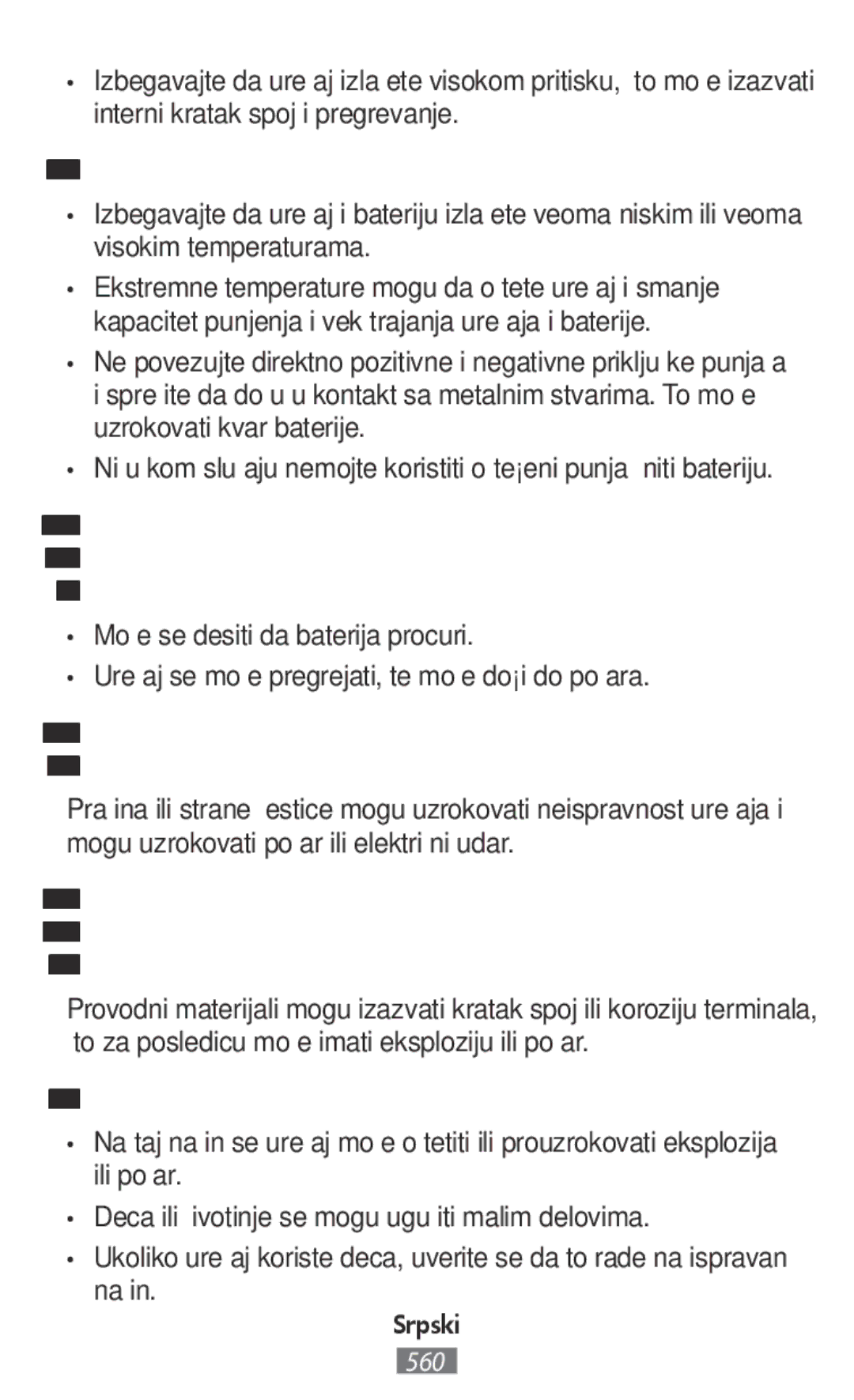 • Izbegavajte da ure aj izla ete visokom pritisku, to mo e izazvati interni kratak spoj i pregrevanje.

• Izbegavajte da ure aj i bateriju izla ete veoma niskim ili veoma visokim temperaturama.

• Ekstremne temperature mogu da o tete ure aj i smanje kapacitet punjenja i vek trajanja ure aja i baterije.

• Ne povezujte direktno pozitivne i negativne priklju ke punja a i spre ite da do u u kontakt sa metalnim stvarima. To mo e uzrokovati kvar baterije.

• Ni u kom slu aju nemojte koristiti o te¡eni punja niti bateriju.

• Mo e se desiti da baterija procuri.

• Ure aj se mo e pregrejati, te mo e do¡i do po ara.

Pra ina ili strane estice mogu uzrokovati neispravnost ure aja i mogu uzrokovati po ar ili elektri ni udar.

Provodni materijali mogu izazvati kratak spoj ili koroziju terminala, to za posledicu mo e imati eksploziju ili po ar.

• Na taj na in se ure aj mo e o tetiti ili prouzrokovati eksplozija ili po ar.

• Deca ili ivotinje se mogu ugu iti malim delovima.

• Ukoliko ure aj koriste deca, uverite se da to rade na ispravan na in.

Srpski

560